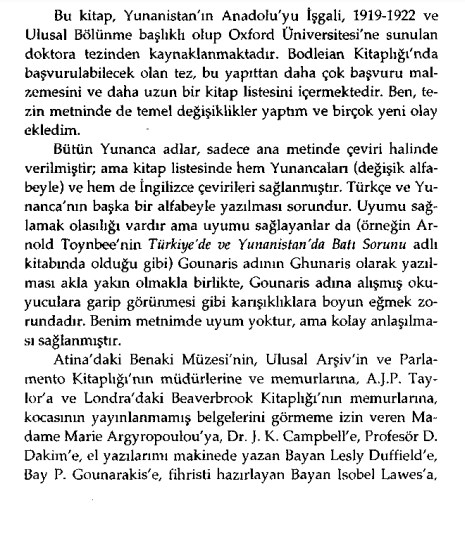 Bu kitap, Yunanistan'ın Anadolu'yu İşgali, 1919-1922 ve Ulusal Bölünme başlıklı olup Oxford Üniversitesi'ne sunulan doktora tezinden kaynaklanmaktadır. Bodleian Kitaplığı'nda başvurulabilecek olan tez, bu yapıttan daha çok başvuru malzemesini ve daha uzun bir kitap listesini içermektedir. Ben, tezin metninde de temel değişiklikler yaptım ve birçok yeni olay ekledim.

Bütün Yunanca adlar, sadece ana metinde çeviri halinde verilmiştir; ama kitap listesinde hem Yunancaları (değişik alfabeyle) ve hem de İngilizce çevirileri sağlanmıştır. Türkçe ve Yunanca'nın başka bir alfabeyle yazılması sorundur. Uyumu sağlamak olasılığı vardır ama uyumu sağlayanlar da (örneğin Arnold Toynbee'nin Türkiye'de ve Yunanistan'da Batı Sorunu adlı kitabında olduğu gibi) Gounaris adının Ghunaris olarak yazılması akla yakın olmakla birlikte, Gounaris adına alışmış okuyuculara garip görünmesi gibi karışıklıklara boyun eğmek zorundadır. Benim metnimde uyum yoktur, ama kolay anlaşılması sağlanmıştır.

Atina'daki Benaki Müzesi'nin, Ulusal Arşiv'in ve Parlamento Kitaplığı'nın müdürlerine ve memurlarına, A.J.P. Taylor'a ve Londra'daki Beaverbrook Kitaplığı'nın memurlarına, kocasının yayınlanmamış belgelerini görmeme izin veren Madame Marie Argyropoulou'ya, Dr. J. K. Campbell'e, Profesör D. Dakim'e, el yazılarımı makinede yazan Bayan Lesly Duffield'e, Bay P. Gounarakis'e, fihristi hazırlayan Bayan Isobel Lawes'a,